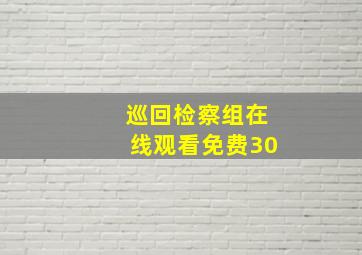 巡回检察组在线观看免费30